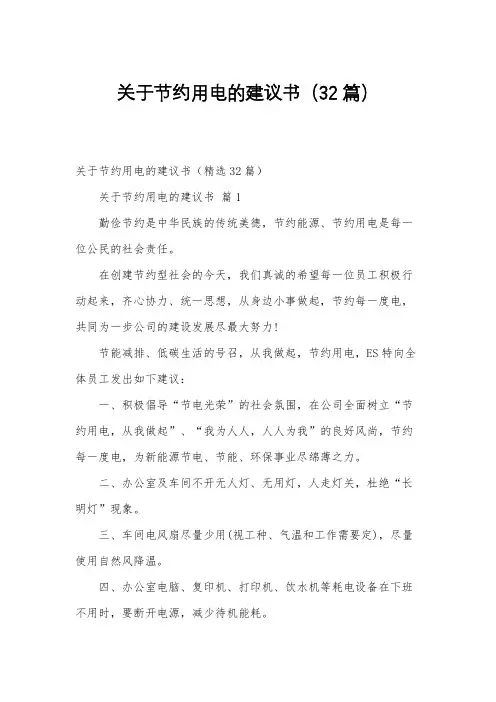 关于节约用电的建议书（32篇）

关于节约用电的建议书（精选32篇）

关于节约用电的建议书 篇1

勤俭节约是中华民族的传统美德，节约能源、节约用电是每一位公民的社会责任。

在创建节约型社会的今天，我们真诚的希望每一位员工积极行动起来，齐心协力、统一思想，从身边小事做起，节约每一度电，共同为一步公司的建设发展尽最大努力！

节能减排、低碳生活的号召，从我做起，节约用电，ES特向全体员工发出如下建议：

一、积极倡导“节电光荣”的社会氛围，在公司全面树立“节约用电，从我做起”、“我为人人，人人为我”的良好风尚，节约每一度电，为新能源节电、节能、环保事业尽绵薄之力。

二、办公室及车间不开无人灯、无用灯，人走灯关，杜绝“长明灯”现象。

三、车间电风扇尽量少用(视工种、气温和工作需要定)，尽量使用自然风降温。

四、办公室电脑、复印机、打印机、饮水机等耗电设备在下班不用时，要断开电源，减少待机能耗。